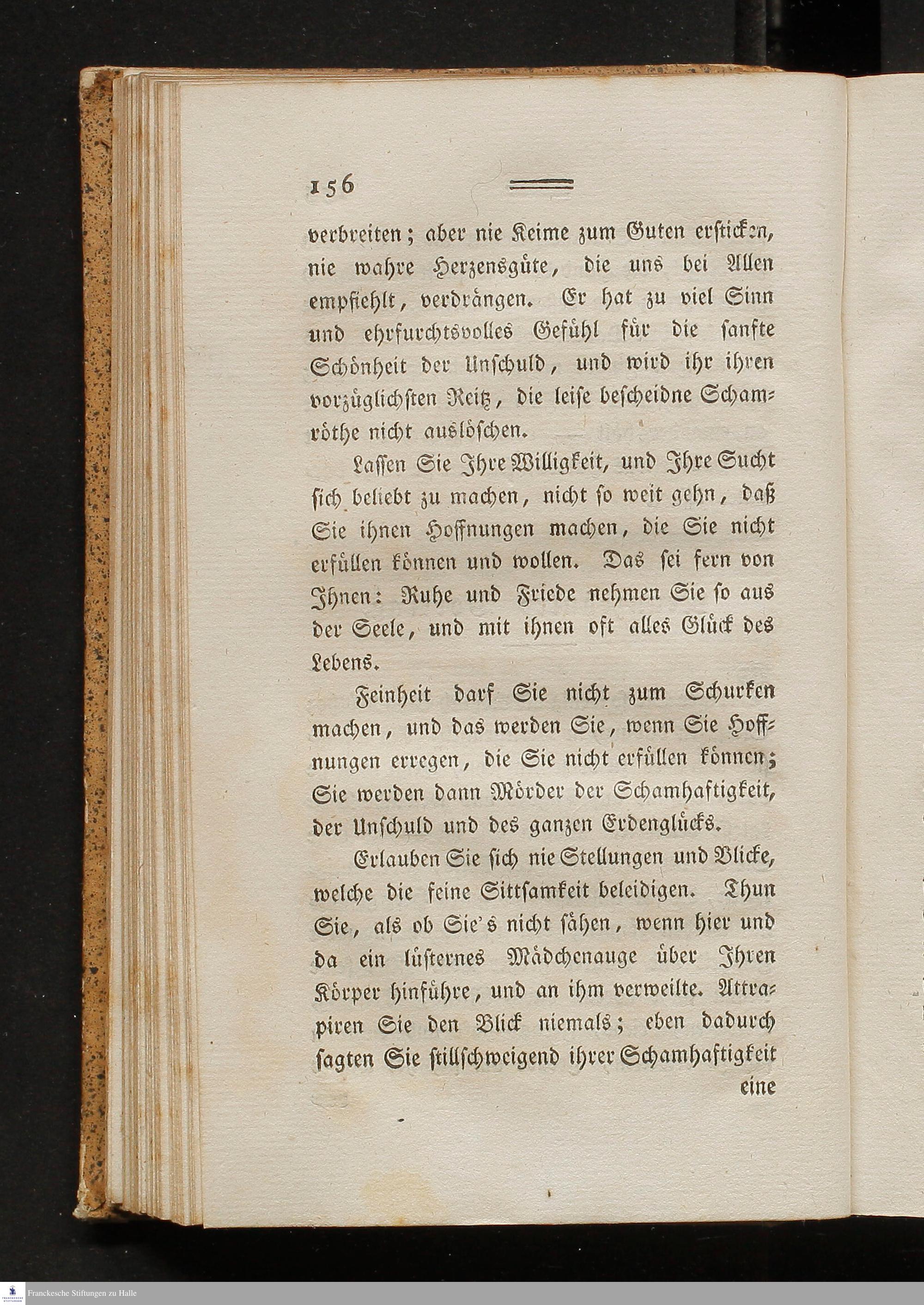 156

verbreiten; aber nie Keime zum Guten ersticken, nie wahre Herzensgüte, die uns bei Allen empfiehlt, verdrängen. Er hat zu viel Sinn und ehrfurchtsvolles Gefühl für die sanfte Schönheit der Unschuld, und wird ihr ihren vorzüglichsten Reitz, die leise bescheidne Schamröthe nicht auslöschen.

Lassen Sie Ihre Willigkeit, und Ihre Sucht sich beliebt zu machen, nicht so weit gehn, daß Sie ihnen Hoffnungen machen, die Sie nicht erfüllen können und wollen. Das sei fern von Ihnen: Ruhe und Friede nehmen Sie so aus der Seele, und mit ihnen oft alles Glück des Lebens.

Feinheit darf Sie nicht zum Schurken machen, und das werden Sie, wenn Sie Hoffnungen erregen, die Sie nicht erfüllen können; Sie werden dann Mörder der Schamhaftigkeit, der Unschuld und des ganzen Erdenglücks.

Erlauben Sie sich nie Stellungen und Blicke, welche die feine Sittsamkeit beleidigen. Thun Sie, als ob Sie's nicht sähen, wenn hier und da ein lüsternes Mädchenauge über Ihren Körper hinführe, und an ihm verweilte. Attrapiren Sie den Blick niemals; eben dadurch sagten Sie stillschweigend ihrer Schamhaftigkeit eine

Franckesche Stiftungen zu Halle